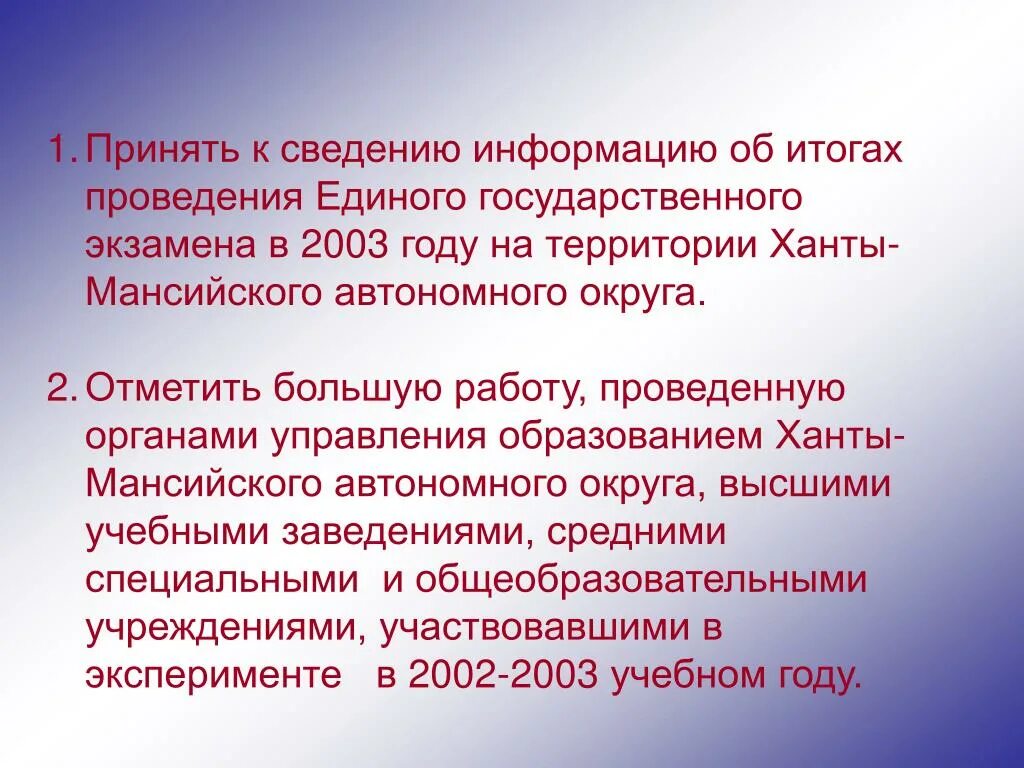 1. Принять к сведению информацию об итогах проведения Единого государственного экзамена в 2003 году на территории Ханты-Мансийского автономного округа.

2. Отметить большую работу, проведенную органами управления образованием Ханты-Мансийского автономного округа, высшими учебными заведениями, средними специальными и общеобразовательными учреждениями, участвовавшими в эксперименте в 2002-2003 учебном году.